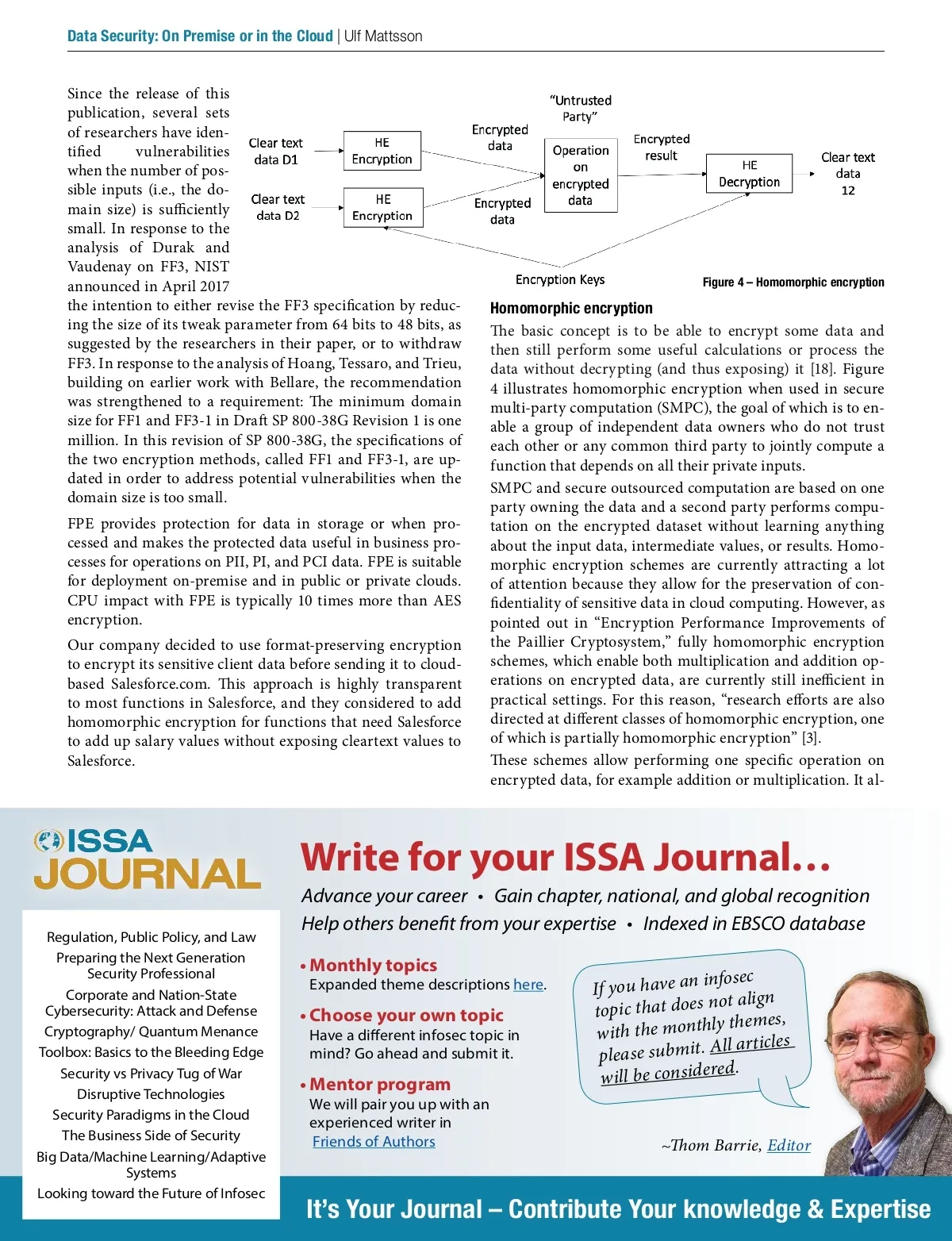 Data Security: On Premise or in the Cloud | Ulf Mattsson

Since the release of this publication, several sets of researchers have identified vulnerabilities when the number of possible inputs (i.e., the domain size) is sufficiently small. In response to the analysis of Durak and Vaudenay on FF3, NIST announced in April 2017 the intention to either revise the FF3 specification by reducing the size of its tweak parameter from 64 bits to 48 bits, as suggested by the researchers in their paper, or to withdraw FF3. In response to the analysis of Hoang, Tessaro, and Trieu, building on earlier work with Bellare, the recommendation was strengthened to a requirement: The minimum domain size for FF1 and FF3-1 in Draft SP 800-38G Revision 1 is one million. In this revision of SP 800-38G, the specifications of the two encryption methods, called FF1 and FF3-1, are updated in order to address potential vulnerabilities when the domain size is too small.

FPE provides protection for data in storage or when processed and makes the protected data useful in business processes for operations on PII, PI, and PCI data. FPE is suitable for deployment on-premise and in public or private clouds. CPU impact with FPE is typically 10 times more than AES encryption.

Our company decided to use format-preserving encryption to encrypt its sensitive client data before sending it to cloud-based Salesforce.com. This approach is highly transparent to most functions in Salesforce, and they considered to add homomorphic encryption for functions that need Salesforce to add up salary values without exposing cleartext values to Salesforce.

Clear text data D1
HE Encryption
Clear text data D2
HE Encryption
Encrypted data
Encrypted data
"Untrusted Party"
Operation on encrypted data
Encrypted result
HE Decryption
Clear text data 12
Encryption Keys

Figure 4 – Homomorphic encryption

Homomorphic encryption

The basic concept is to be able to encrypt some data and then still perform some useful calculations or process the data without decrypting (and thus exposing) it [18]. Figure 4 illustrates homomorphic encryption when used in secure multi-party computation (SMPC), the goal of which is to enable a group of independent data owners who do not trust each other or any common third party to jointly compute a function that depends on all their private inputs.

SMPC and secure outsourced computation are based on one party owning the data and a second party performs computation on the encrypted dataset without learning anything about the input data, intermediate values, or results. Homomorphic encryption schemes are currently attracting a lot of attention because they allow for the preservation of confidentiality of sensitive data in cloud computing. However, as pointed out in "Encryption Performance Improvements of the Paillier Cryptosystem," fully homomorphic encryption schemes, which enable both multiplication and addition operations on encrypted data, are currently still inefficient in practical settings. For this reason, "research efforts are also directed at different classes of homomorphic encryption, one of which is partially homomorphic encryption" [3].

These schemes allow performing one specific operation on encrypted data, for example addition or multiplication. It al-

ISSA JOURNAL

Regulation, Public Policy, and Law
Preparing the Next Generation Security Professional
Corporate and Nation-State Cybersecurity: Attack and Defense
Cryptography/ Quantum Menance
Toolbox: Basics to the Bleeding Edge
Security vs Privacy Tug of War
Disruptive Technologies
Security Paradigms in the Cloud
The Business Side of Security
Big Data/Machine Learning/Adaptive Systems
Looking toward the Future of Infosec

Write for your ISSA Journal…

Advance your career • Gain chapter, national, and global recognition
Help others benefit from your expertise • Indexed in EBSCO database

• Monthly topics
Expanded theme descriptions here.

• Choose your own topic
Have a different infosec topic in mind? Go ahead and submit it.

• Mentor program
We will pair you up with an experienced writer in Friends of Authors

If you have an infosec topic that does not align with the monthly themes, please submit. All articles will be considered.

~Thom Barrie, Editor

It's Your Journal – Contribute Your knowledge & Expertise